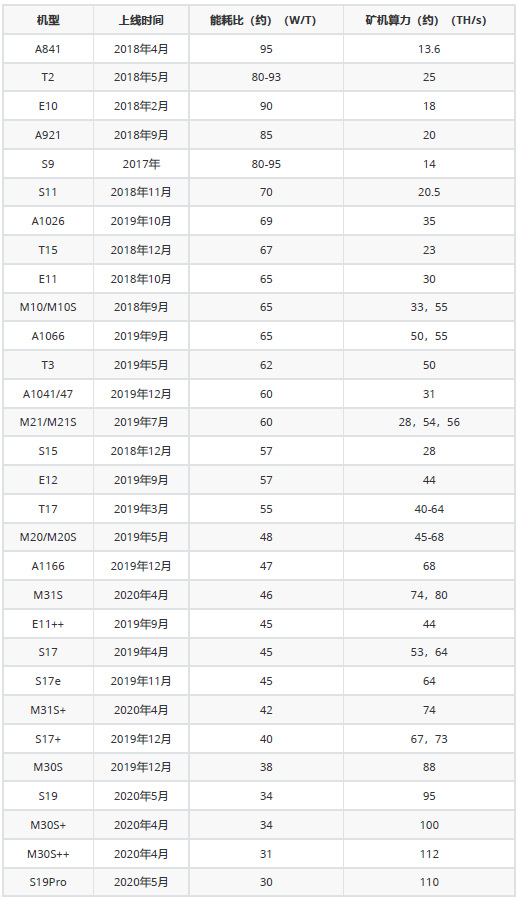 | 机型 | 上线时间 | 能耗比（约）（W/T） | 矿机算力（约）（TH/s） |
|---|---|---|---|
| A841 | 2018年4月 | 95 | 13.6 |
| T2 | 2018年5月 | 80-93 | 25 |
| E10 | 2018年2月 | 90 | 18 |
| A921 | 2018年9月 | 85 | 20 |
| S9 | 2017年 | 80-95 | 14 |
| S11 | 2018年11月 | 70 | 20.5 |
| A1026 | 2019年10月 | 69 | 35 |
| T15 | 2018年12月 | 67 | 23 |
| E11 | 2018年10月 | 65 | 30 |
| M10/M10S | 2018年9月 | 65 | 33，55 |
| A1066 | 2019年9月 | 65 | 50，55 |
| T3 | 2019年5月 | 62 | 50 |
| A1041/47 | 2019年12月 | 60 | 31 |
| M21/M21S | 2019年7月 | 60 | 28，54，56 |
| S15 | 2018年12月 | 57 | 28 |
| E12 | 2019年9月 | 57 | 44 |
| T17 | 2019年3月 | 55 | 40-64 |
| M20/M20S | 2019年5月 | 48 | 45-68 |
| A1166 | 2019年12月 | 47 | 68 |
| M31S | 2020年4月 | 46 | 74，80 |
| E11++ | 2019年9月 | 45 | 44 |
| S17 | 2019年4月 | 45 | 53，64 |
| S17e | 2019年11月 | 45 | 64 |
| M31S+ | 2020年4月 | 42 | 74 |
| S17+ | 2019年12月 | 40 | 67，73 |
| M30S | 2019年12月 | 38 | 88 |
| S19 | 2020年5月 | 34 | 95 |
| M30S+ | 2020年4月 | 34 | 100 |
| M30S++ | 2020年4月 | 31 | 112 |
| S19Pro | 2020年5月 | 30 | 110 |